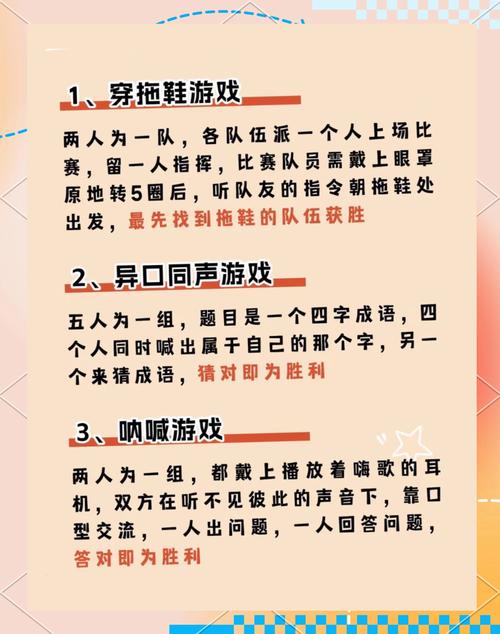 1、穿拖鞋游戏

两人为一队，各队伍派一个人上场比赛，留一人指挥，比赛队员需戴上眼罩原地转5圈后，听队友的指令朝拖鞋处出发，最先找到拖鞋的队伍获胜

2、异口同声游戏

五人为一组，题目是一个四字成语，四个人同时喊出属于自己的那个字，另一个来猜成语，猜对即为胜利

3、呐喊游戏

两人为一组，都戴上播放着嗨歌的耳机，双方在听不见彼此的声音下，靠口型交流，一人出问题，一人回答问题，答对即为胜利